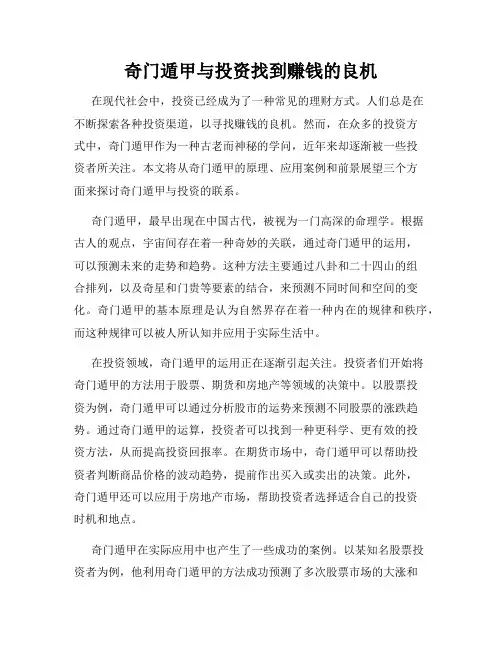 奇门遁甲与投资找到赚钱的良机

在现代社会中，投资已经成为了一种常见的理财方式。人们总是在不断探索各种投资渠道，以寻找赚钱的良机。然而，在众多的投资方式中，奇门遁甲作为一种古老而神秘的学问，近年来却逐渐被一些投资者所关注。本文将从奇门遁甲的原理、应用案例和前景展望三个方面来探讨奇门遁甲与投资的联系。

奇门遁甲，最早出现在中国古代，被视为一门高深的命理学。根据古人的观点，宇宙间存在着一种奇妙的关联，通过奇门遁甲的运用，可以预测未来的走势和趋势。这种方法主要通过八卦和二十四山的组合排列，以及奇星和门贵等要素的结合，来预测不同时间和空间的变化。奇门遁甲的基本原理是认为自然界存在着一种内在的规律和秩序，而这种规律可以被人所认知并应用于实际生活中。

在投资领域，奇门遁甲的运用正在逐渐引起关注。投资者们开始将奇门遁甲的方法用于股票、期货和房地产等领域的决策中。以股票投资为例，奇门遁甲可以通过分析股市的运势来预测不同股票的涨跌趋势。通过奇门遁甲的运算，投资者可以找到一种更科学、更有效的投资方法，从而提高投资回报率。在期货市场中，奇门遁甲可以帮助投资者判断商品价格的波动趋势，提前作出买入或卖出的决策。此外，奇门遁甲还可以应用于房地产市场，帮助投资者选择适合自己的投资时机和地点。

奇门遁甲在实际应用中也产生了一些成功的案例。以某知名股票投资者为例，他利用奇门遁甲的方法成功预测了多次股票市场的大涨和